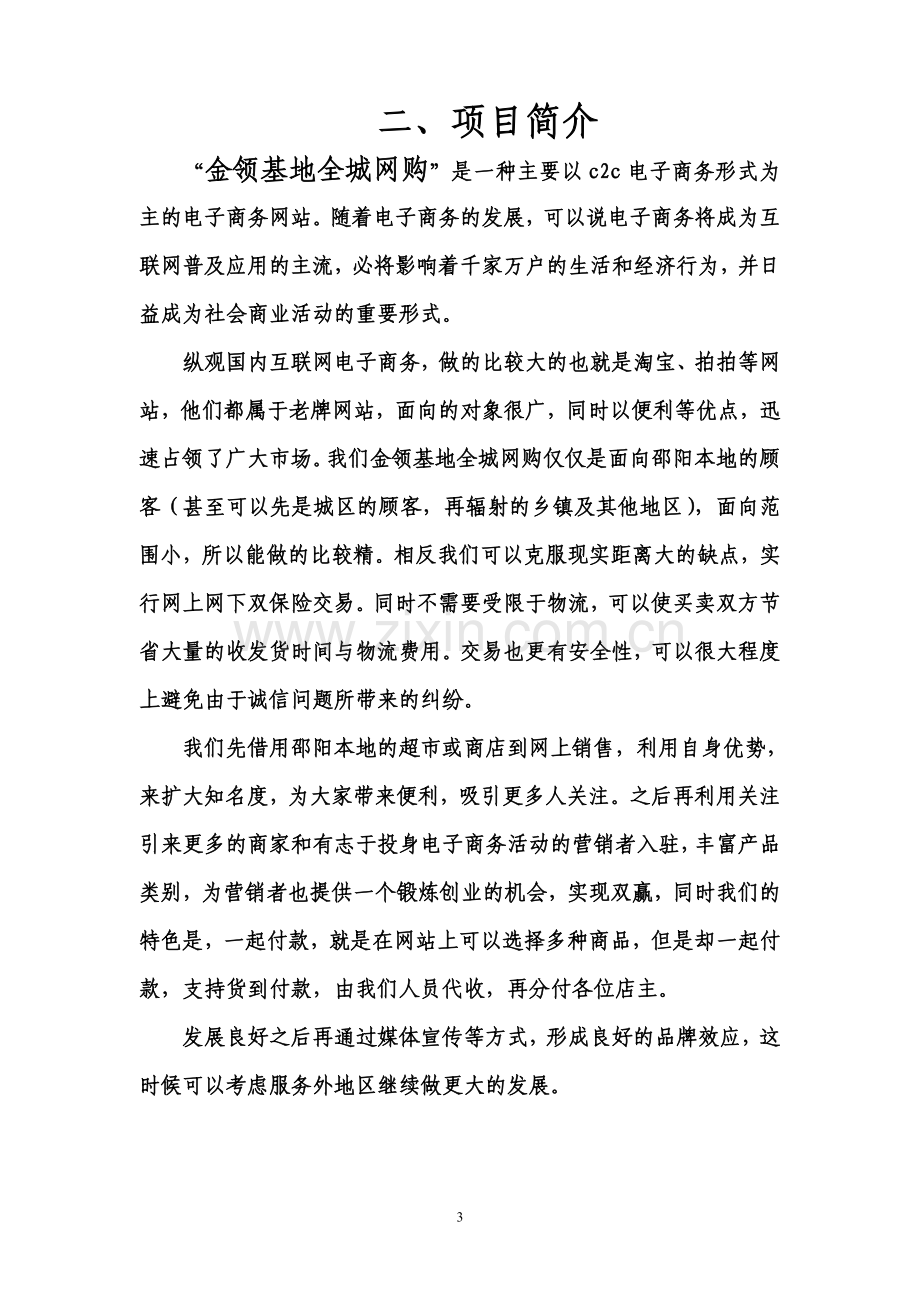 二、项目简介

“金领基地全城网购”是一种主要以c2c电子商务形式为主的电子商务网站。随着电子商务的发展，可以说电子商务将成为互联网普及应用的主流，必将影响着千家万户的生活和经济行为，并日益成为社会商业活动的重要形式。

纵观国内互联网电子商务，做的比较大的也就是淘宝、拍拍等网站，他们都属于老牌网站，面向的对象很广，同时以便利等优点，迅速占领了广大市场。我们金领基地全城网购仅仅是面向邵阳本地的顾客（甚至可以先是城区的顾客，再辐射的乡镇及其他地区），面向范围小，所以能做的比较精。相反我们可以克服现实距离大的缺点，实行网上网下双保险交易。同时不需要受限于物流，可以使买卖双方节省大量的收发货时间与物流费用。交易也更有安全性，可以很大程度上避免由于诚信问题所带来的纠纷。

我们先借用邵阳本地的超市或商店到网上销售，利用自身优势，来扩大知名度，为大家带来便利，吸引更多人关注。之后再利用关注引来更多的商家和有志于投身电子商务活动的营销者入驻，丰富产品类别，为营销者也提供一个锻炼创业的机会，实现双赢，同时我们的特色是，一起付款，就是在网站上可以选择多种商品，但是却一起付款，支持货到付款，由我们人员代收，再分付各位店主。

发展良好之后再通过媒体宣传等方式，形成良好的品牌效应，这时候可以考虑服务外地区继续做更大的发展。

3

www.zixin.com.cn